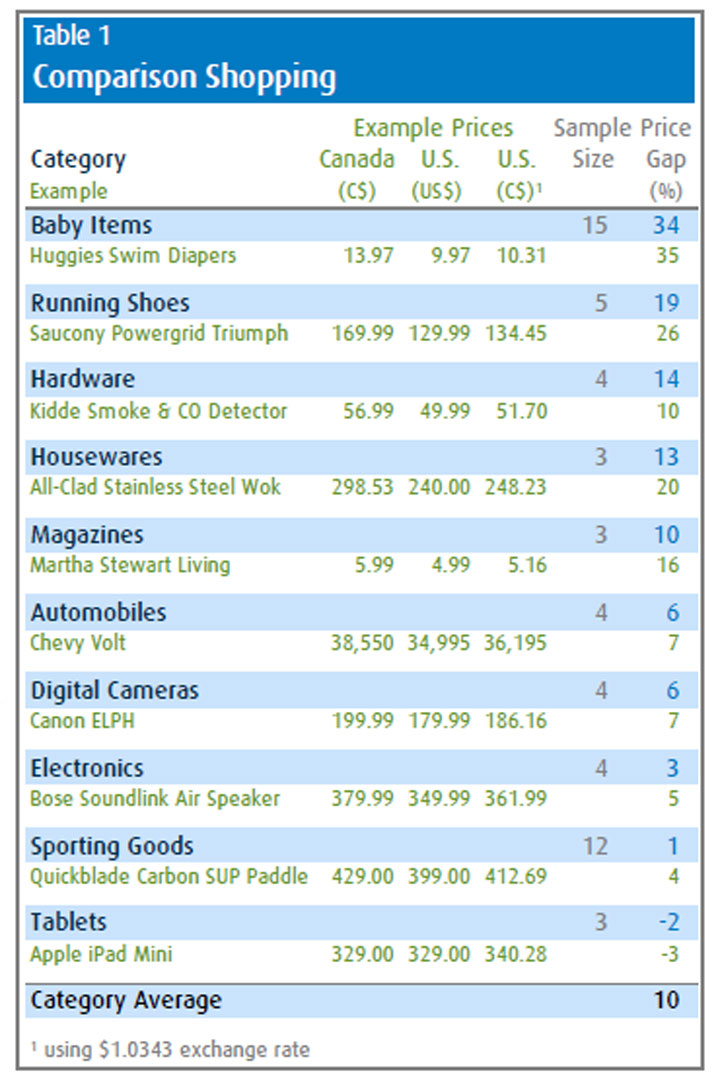 Table 1
Comparison Shopping

| Category Example | Example Prices Canada (C$) | U.S. (US$) | U.S. (C$)$^{1}$ | Sample Size | Price Gap (%) |
|---|---|---|---|---|---|
| Baby Items | | | | 15 | 34 |
| Huggies Swim Diapers | 13.97 | 9.97 | 10.31 | | 35 |
| Running Shoes | | | | 5 | 19 |
| Saucony Powergrid Triumph | 169.99 | 129.99 | 134.45 | | 26 |
| Hardware | | | | 4 | 14 |
| Kidde Smoke & CO Detector | 56.99 | 49.99 | 51.70 | | 10 |
| Housewares | | | | 3 | 13 |
| All-Clad Stainless Steel Wok | 298.53 | 240.00 | 248.23 | | 20 |
| Magazines | | | | 3 | 10 |
| Martha Stewart Living | 5.99 | 4.99 | 5.16 | | 16 |
| Automobiles | | | | 4 | 6 |
| Chevy Volt | 38,550 | 34,995 | 36,195 | | 7 |
| Digital Cameras | | | | 4 | 6 |
| Canon ELPH | 199.99 | 179.99 | 186.16 | | 7 |
| Electronics | | | | 4 | 3 |
| Bose Soundlink Air Speaker | 379.99 | 349.99 | 361.99 | | 5 |
| Sporting Goods | | | | 12 | 1 |
| Quickblade Carbon SUP Paddle | 429.00 | 399.00 | 412.69 | | 4 |
| Tablets | | | | 3 | -2 |
| Apple iPad Mini | 329.00 | 329.00 | 340.28 | | -3 |
| Category Average | | | | | 10 |

$^{1}$ using $1.0343 exchange rate